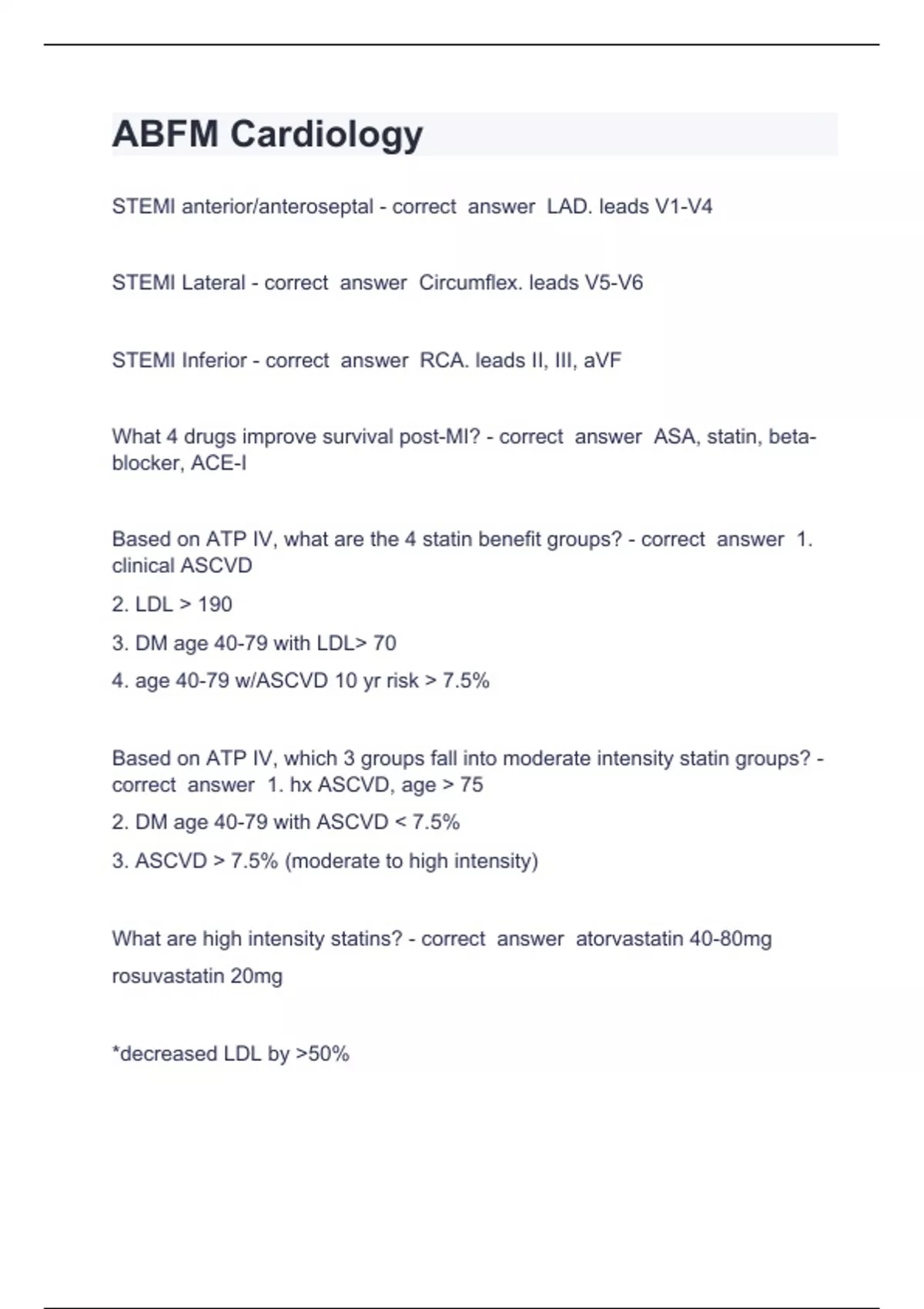 ABFM Cardiology

STEMI anterior/anteroseptal - correct answer LAD. leads V1-V4

STEMI Lateral - correct answer Circumflex. leads V5-V6

STEMI Inferior - correct answer RCA. leads II, III, aVF

What 4 drugs improve survival post-MI? - correct answer ASA, statin, beta-blocker, ACE-I

Based on ATP IV, what are the 4 statin benefit groups? - correct answer 1. clinical ASCVD

2. LDL > 190

3. DM age 40-79 with LDL> 70

4. age 40-79 w/ASCVD 10 yr risk > 7.5%

Based on ATP IV, which 3 groups fall into moderate intensity statin groups? - correct answer 1. hx ASCVD, age > 75

2. DM age 40-79 with ASCVD < 7.5%

3. ASCVD > 7.5% (moderate to high intensity)

What are high intensity statins? - correct answer atorvastatin 40-80mg

rosuvastatin 20mg

*decreased LDL by >50%